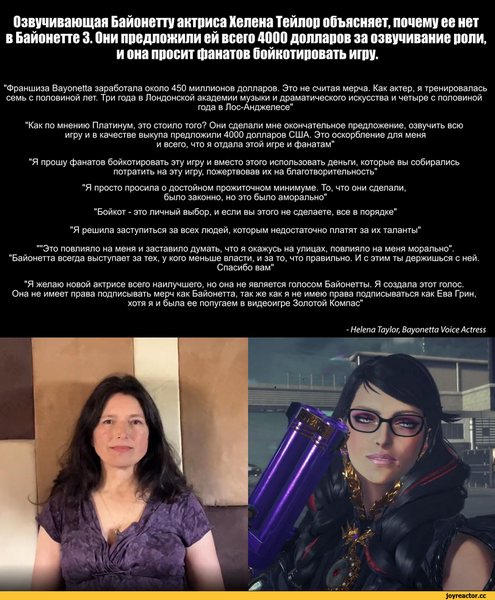 Озвучивающая Байонетту актриса Хелена Тейлор объясняет, почему ее нет в Байонетте 3. Они предложили ей всего 4000 долларов за озвучивание роли, и она просит фанатов бойкотировать игру.

"Франшиза Bayonetta заработала около 450 миллионов долларов. Это не считая мерча. Как актер, я тренировалась семь с половиной лет. Три года в Лондонской академии музыки и драматического искусства и четыре с половиной года в Лос-Анджелесе"

"Как по мнению Платинум, это стоило того? Они сделали мне окончательное предложение, озвучить всю игру и в качестве выкупа предложили 4000 долларов США. Это оскорбление для меня и всего, что я отдала этой игре и фанатам"

"Я прошу фанатов бойкотировать эту игру и вместо этого использовать деньги, которые вы собирались потратить на эту игру, пожертвовав их на благотворительность"

"Я просто просила о достойном прожиточном минимуме. То, что они сделали, было законно, но это было аморально"

"Бойкот - это личный выбор, и если вы этого не сделаете, все в порядке"

"Я решила заступиться за всех людей, которым недостаточно платят за их таланты"

""Это повлияло на меня и заставило думать, что я окажусь на улицах, повлияло на меня морально". "Байонетта всегда выступает за тех, у кого меньше власти, и за то, что правильно. И с этим ты держишься с ней. Спасибо вам"

"Я желаю новой актрисе всего наилучшего, но она не является голосом Байонетты. Я создала этот голос. Она не имеет права подписывать мерч как Байонетта, так же как я не имею права подписываться как Ева Грин, хотя я и была ее попугаем в видеоигре Золотой Компас"

- Helena Taylor, Bayonetta Voice Actress

joyreactor.cc